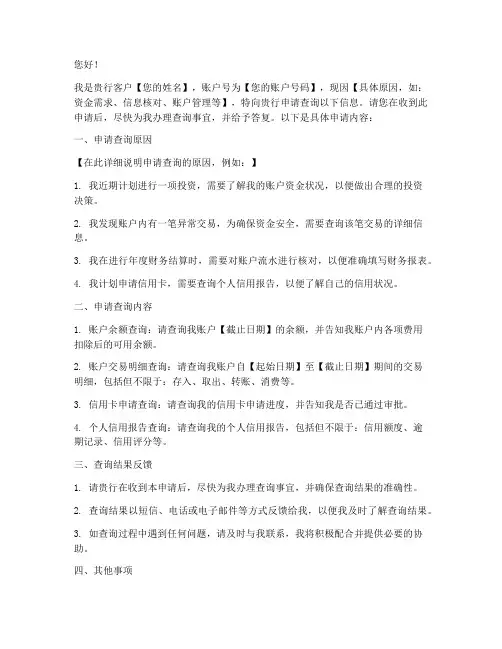 您好！

我是贵行客户【您的姓名】，账户号为【您的账户号码】，现因【具体原因，如：资金需求、信息核对、账户管理等】，特向贵行申请查询以下信息。请您在收到此申请后，尽快为我办理查询事宜，并给予答复。以下是具体申请内容：

一、申请查询原因

【在此详细说明申请查询的原因，例如：】

1. 我近期计划进行一项投资，需要了解我的账户资金状况，以便做出合理的投资决策。

2. 我发现账户内有一笔异常交易，为确保资金安全，需要查询该笔交易的详细信息。

3. 我在进行年度财务结算时，需要对账户流水进行核对，以便准确填写财务报表。

4. 我计划申请信用卡，需要查询个人信用报告，以便了解自己的信用状况。

二、申请查询内容

1. 账户余额查询：请查询我账户【截止日期】的余额，并告知我账户内各项费用扣除后的可用余额。

2. 账户交易明细查询：请查询我账户自【起始日期】至【截止日期】期间的交易明细，包括但不限于：存入、取出、转账、消费等。

3. 信用卡申请查询：请查询我的信用卡申请进度，并告知我是否已通过审批。

4. 个人信用报告查询：请查询我的个人信用报告，包括但不限于：信用额度、逾期记录、信用评分等。

三、查询结果反馈

1. 请贵行在收到本申请后，尽快为我办理查询事宜，并确保查询结果的准确性。

2. 查询结果以短信、电话或电子邮件等方式反馈给我，以便我及时了解查询结果。

3. 如查询过程中遇到任何问题，请及时与我联系，我将积极配合并提供必要的协助。

四、其他事项